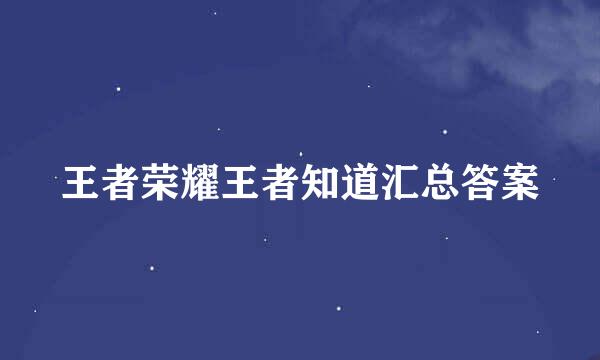 王者荣耀王者知道汇总答案